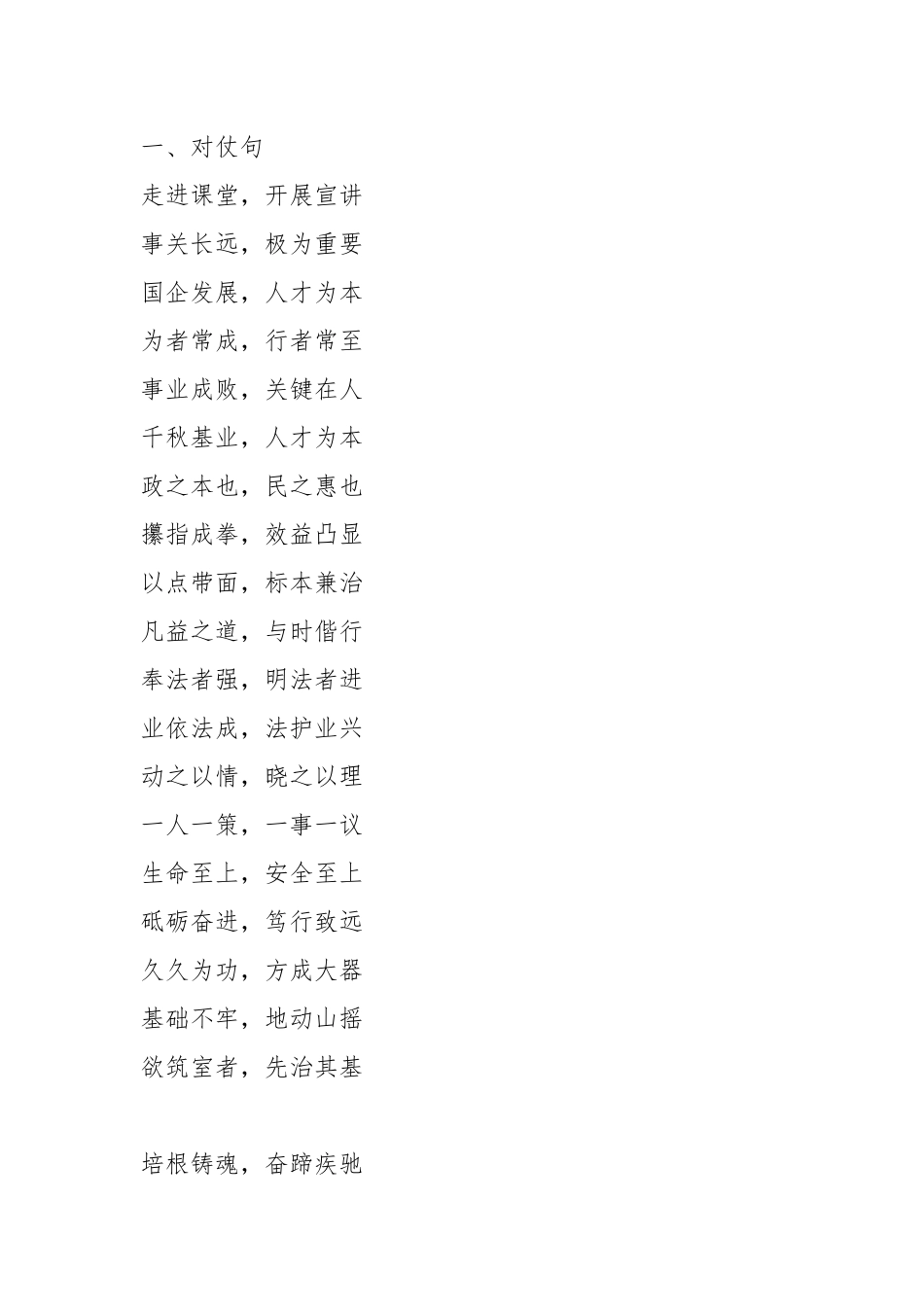 一、对仗句
走进课堂，开展宣讲
事关长远，极为重要
国企发展，人才为本
为者常成，行者常至
事业成败，关键在人
千秋基业，人才为本
政之本也，民之惠也
攥指成拳，效益凸显
以点带面，标本兼治
凡益之道，与时偕行
奉法者强，明法者进
业依法成，法护业兴
动之以情，晓之以理
一人一策，一事一议
生命至上，安全至上
砥砺奋进，笃行致远
久久为功，方成大器
基础不牢，地动山摇
欲筑室者，先治其基

培根铸魂，奋蹄疾驰